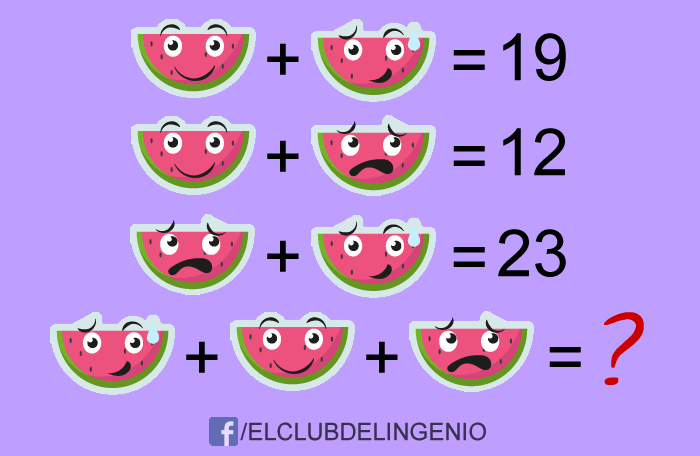 + = 19
+ = 12
+ = 23
+ + = ?

f /ELCLUBDELINGENIO